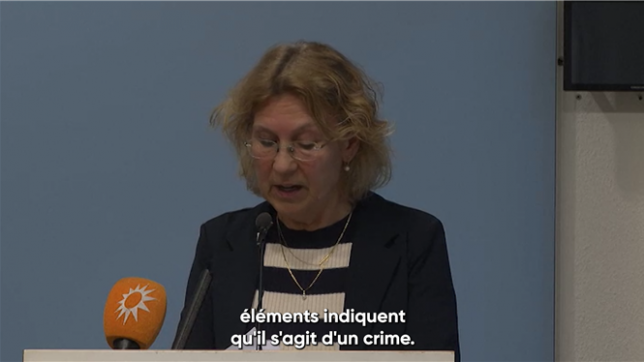 éléments indiquent
qu'il s'agit d'un crime.